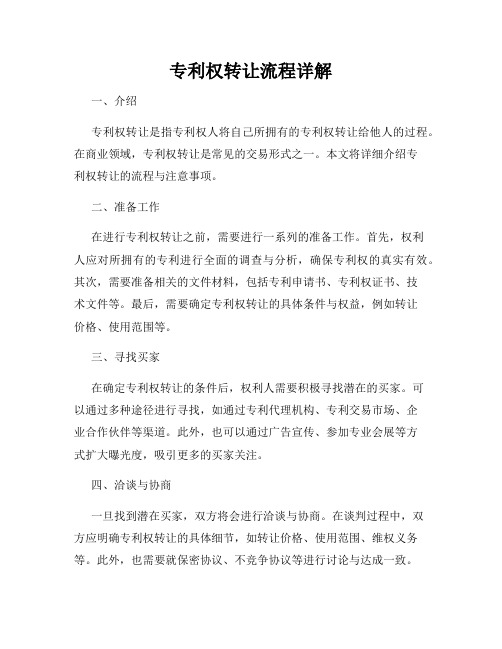 专利权转让流程详解

一、介绍

专利权转让是指专利权人将自己所拥有的专利权转让给他人的过程。在商业领域，专利权转让是常见的交易形式之一。本文将详细介绍专利权转让的流程与注意事项。

二、准备工作

在进行专利权转让之前，需要进行一系列的准备工作。首先，权利人应对所拥有的专利进行全面的调查与分析，确保专利权的真实有效。其次，需要准备相关的文件材料，包括专利申请书、专利权证书、技术文件等。最后，需要确定专利权转让的具体条件与权益，例如转让价格、使用范围等。

三、寻找买家

在确定专利权转让的条件后，权利人需要积极寻找潜在的买家。可以通过多种途径进行寻找，如通过专利代理机构、专利交易市场、企业合作伙伴等渠道。此外，也可以通过广告宣传、参加专业会展等方式扩大曝光度，吸引更多的买家关注。

四、洽谈与协商

一旦找到潜在买家，双方将会进行洽谈与协商。在谈判过程中，双方应明确专利权转让的具体细节，如转让价格、使用范围、维权义务等。此外，也需要就保密协议、不竞争协议等进行讨论与达成一致。